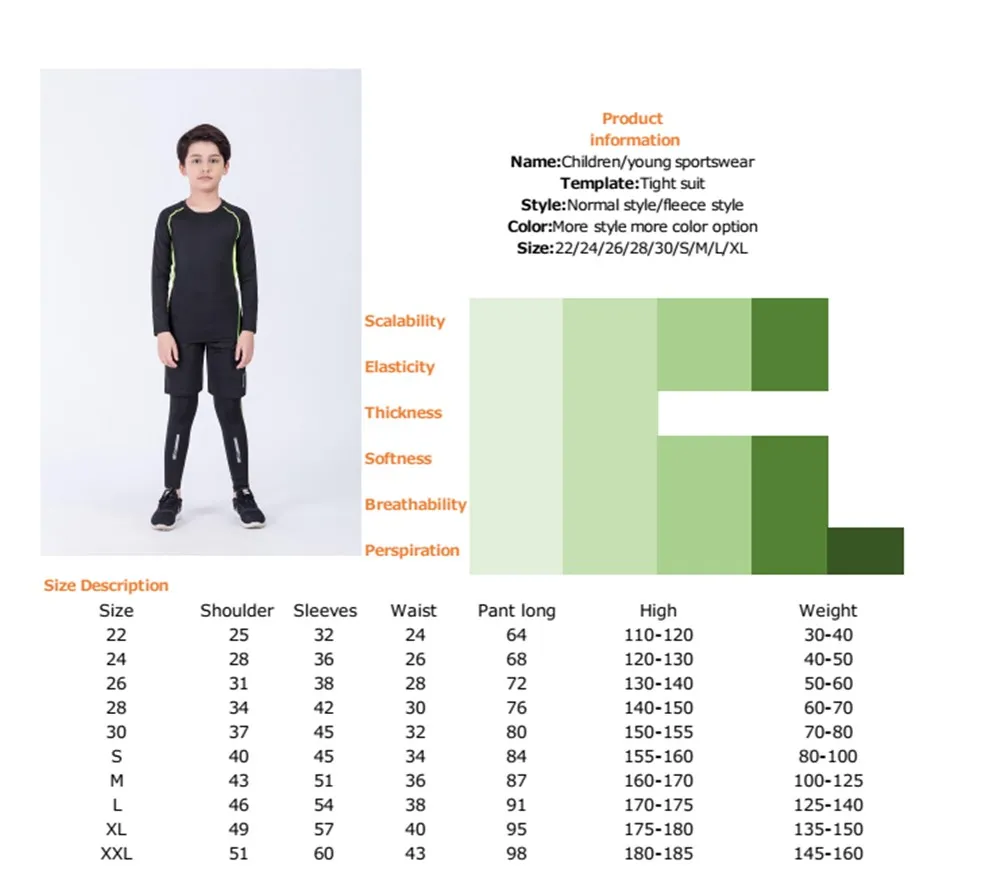 Product information
Name:Children/young sportswear
Template:Tight suit
Style:Normal style/fleece style
Color:More style more color option
Size:22/24/26/28/30/S/M/L/XL

Scalability
Elasticity
Thickness
Softness
Breathability
Perspiration

Size Description

| Size | Shoulder | Sleeves | Waist | Pant long | High | Weight |
|---|---|---|---|---|---|---|
| 22 | 25 | 32 | 24 | 64 | 110-120 | 30-40 |
| 24 | 28 | 36 | 26 | 68 | 120-130 | 40-50 |
| 26 | 31 | 38 | 28 | 72 | 130-140 | 50-60 |
| 28 | 34 | 42 | 30 | 76 | 140-150 | 60-70 |
| 30 | 37 | 45 | 32 | 80 | 150-155 | 70-80 |
| S | 40 | 45 | 34 | 84 | 155-160 | 80-100 |
| M | 43 | 51 | 36 | 87 | 160-170 | 100-125 |
| L | 46 | 54 | 38 | 91 | 170-175 | 125-140 |
| XL | 49 | 57 | 40 | 95 | 175-180 | 135-150 |
| XXL | 51 | 60 | 43 | 98 | 180-185 | 145-160 |